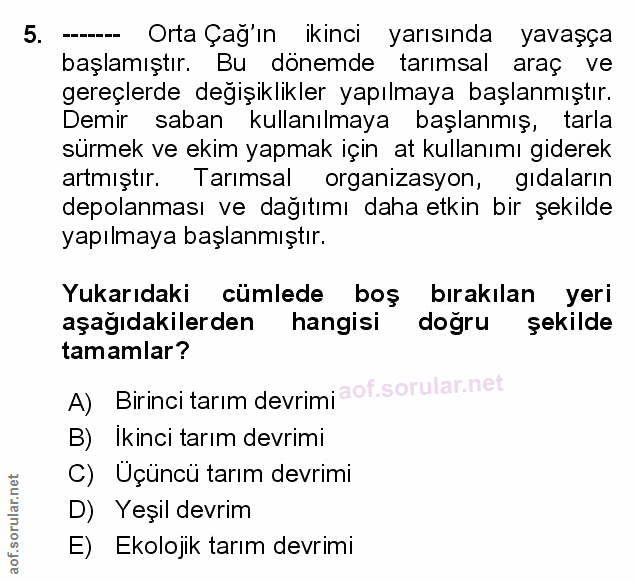 5. ------- Orta Çağ'ın ikinci yarısında yavaşça başlamıştır. Bu dönemde tarımsal araç ve gereçlerde değişiklikler yapılmaya başlanmıştır. Demir saban kullanılmaya başlanmış, tarla sürmek ve ekim yapmak için at kullanımı giderek artmıştır. Tarımsal organizasyon, gıdaların depolanması ve dağıtımı daha etkin bir şekilde yapılmaya başlanmıştır.

Yukarıdaki cümlede boş bırakılan yeri aşağıdakilerden hangisi doğru şekilde tamamlar?

aof.sorular.net

A) Birinci tarım devrimi
B) İkinci tarım devrimi
C) Üçüncü tarım devrimi
D) Yeşil devrim
E) Ekolojik tarım devrimi

aof.sorular.net